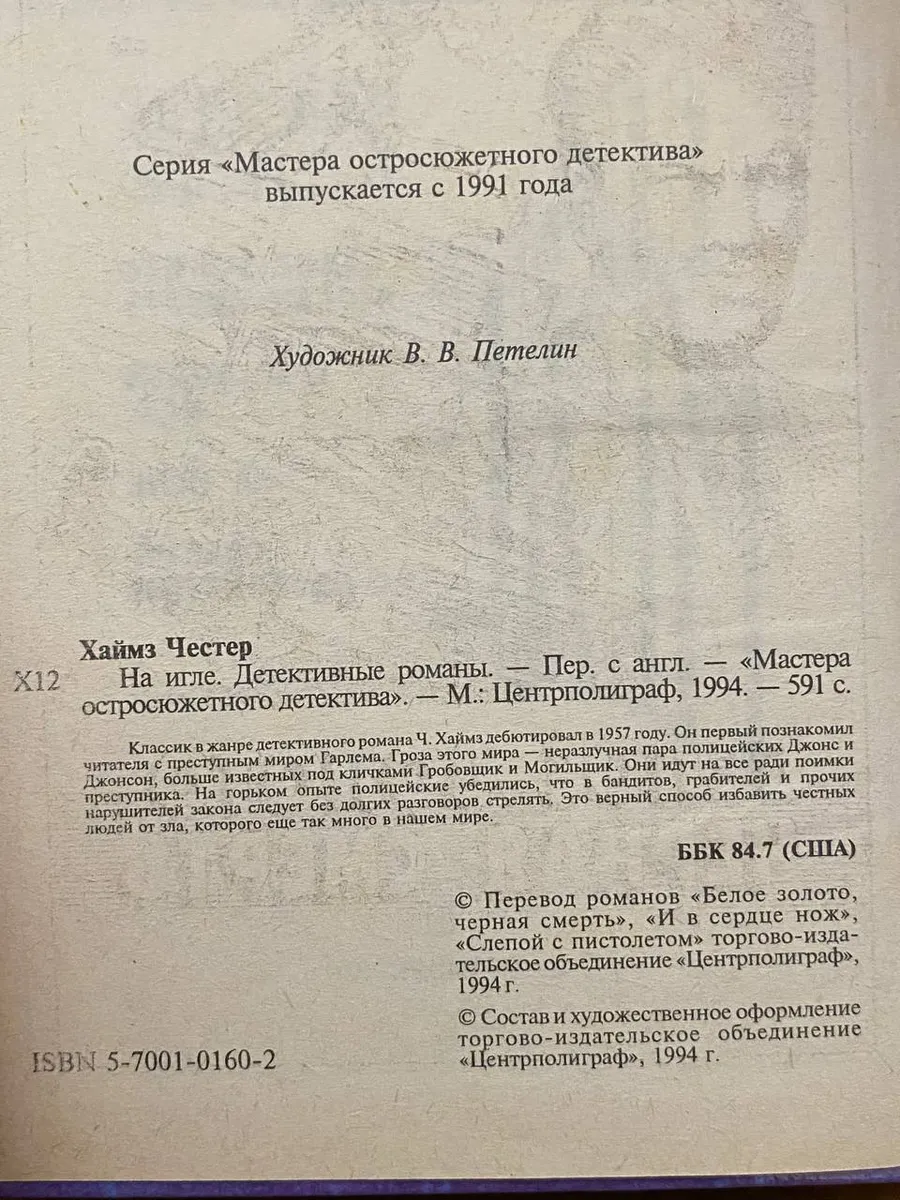 Серия «Мастера остросюжетного детектива» выпускается с 1991 года

Художник В. В. Петелин

Хаймз Честер
Х12 На игле. Детективные романы. — Пер. с англ. — «Мастера остросюжетного детектива». — М.: Центрполиграф, 1994. — 591 с.

Классик в жанре детективного романа Ч. Хаймз дебютировал в 1957 году. Он первый познакомил читателя с преступным миром Гарлема. Гроза этого мира — неразлучная пара полицейских Джонс и Джонсон, больше известных под кличками Гробовщик и Могильщик. Они идут на все ради поимки преступника. На горьком опыте полицейские убедились, что в бандитов, грабителей и прочих нарушителей закона следует без долгих разговоров стрелять. Это верный способ избавить честных людей от зла, которого еще так много в нашем мире.

ББК 84.7 (США)

© Перевод романов «Белое золото, черная смерть», «И в сердце нож», «Слепой с пистолетом» торгово-издательское объединение «Центрполиграф», 1994 г.

© Состав и художественное оформление торгово-издательское объединение «Центрполиграф», 1994 г.

ISBN 5-7001-0160-2